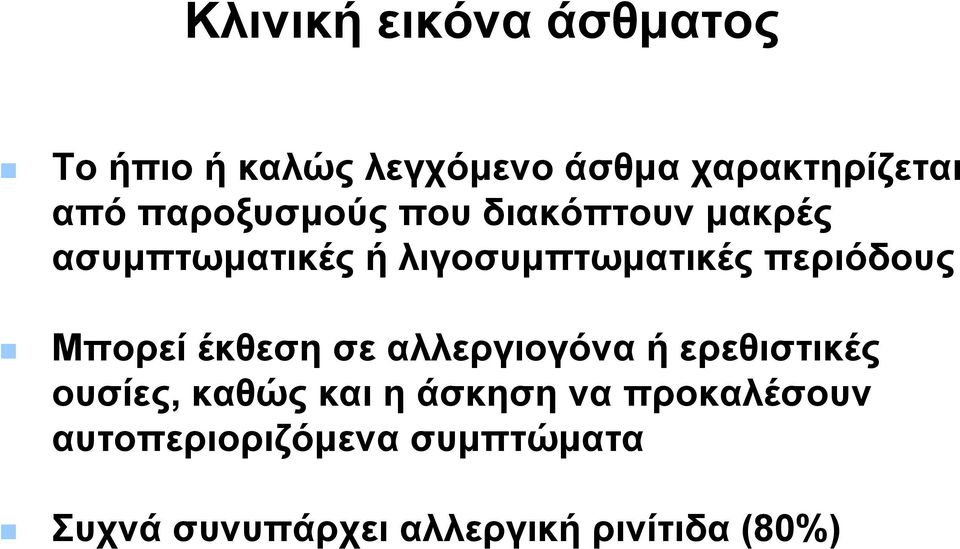 Κλινική εικόνα άσθματος

Το ήπιο ή καλώς λεγχόμενο άσθμα χαρακτηρίζεται από παροξυσμούς που διακόπτουν μακρές ασυμπτωματικές ή λιγοσυμπτωματικές περιόδους

Μπορεί έκθεση σε αλλεργιογόνα ή ερεθιστικές ουσίες, καθώς και η άσκηση να προκαλέσουν αυτοπεριοριζόμενα συμπτώματα

Συχνά συνυπάρχει αλλεργική ρινίτιδα (80%)